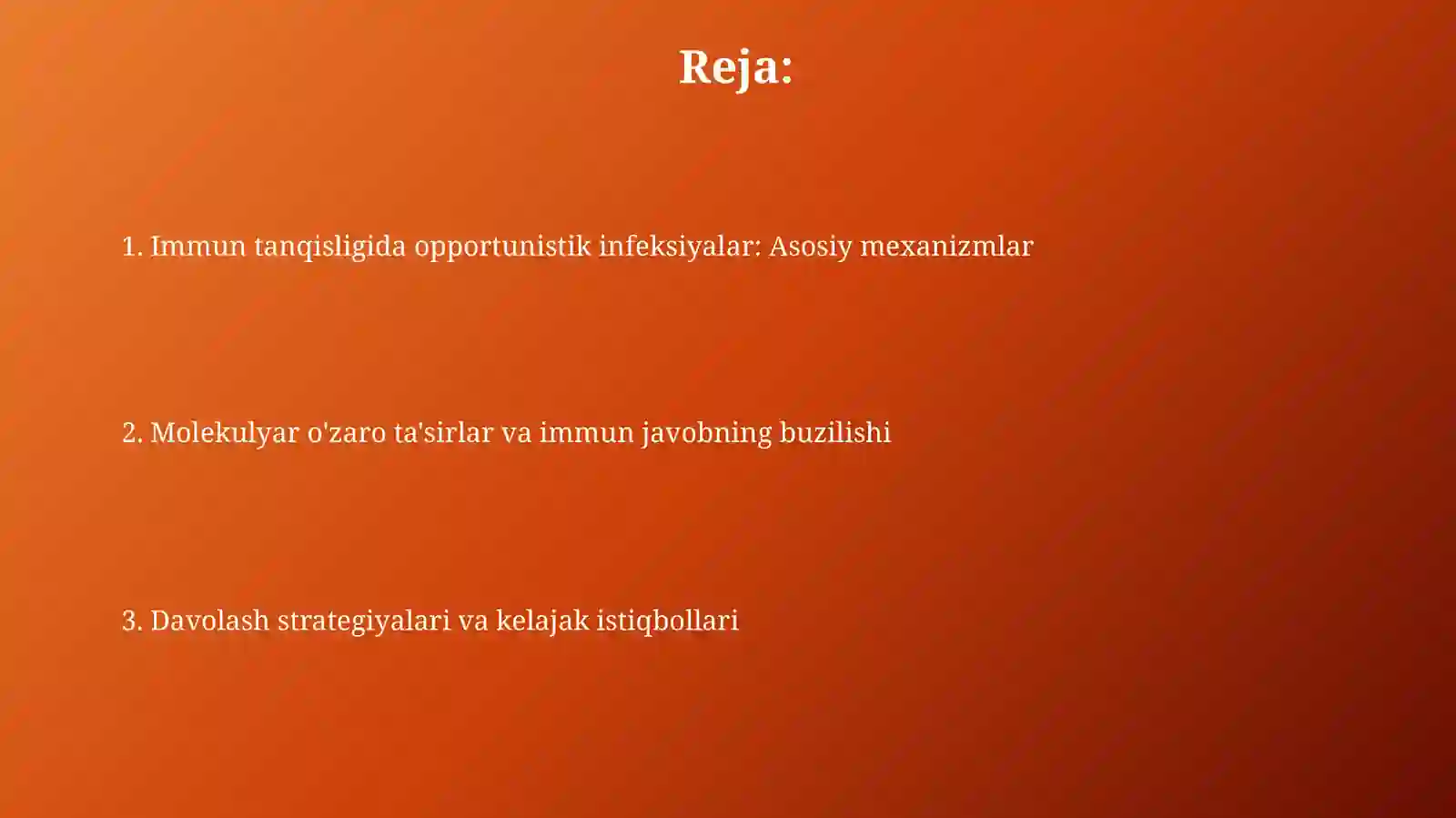 Reja:

1. Immun tanqisligida opportunistik infeksiyalar: Asosiy mexanizmlar

2. Molekulyar o'zaro ta'sirlar va immun javobning buzilishi

3. Davolash strategiyalari va kelajak istiqbollari